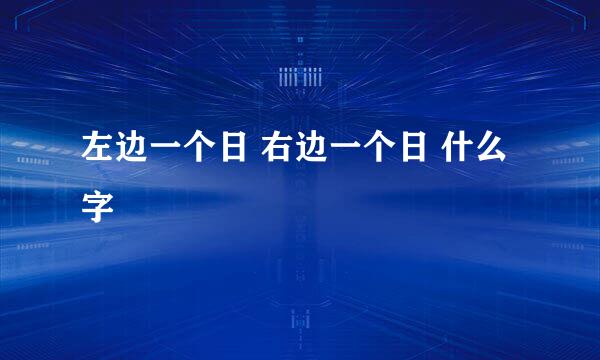 左边一个日 右边一个日 什么字